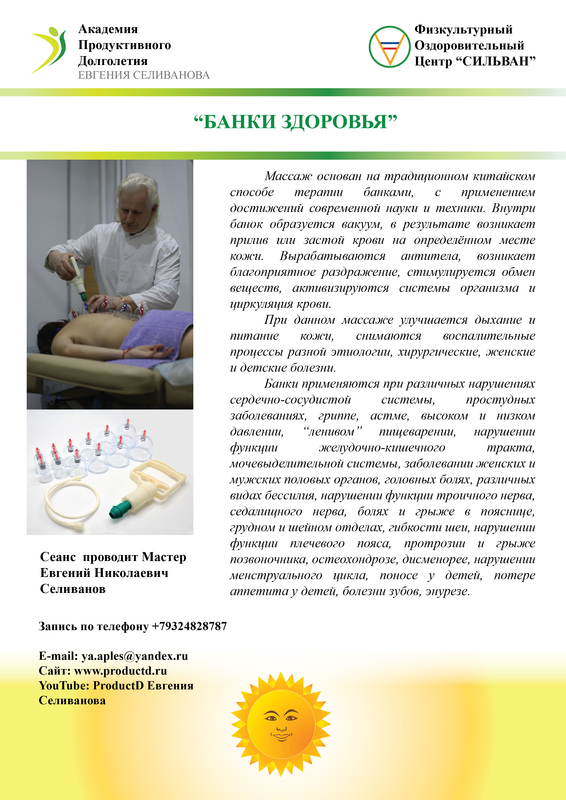 Академия Продуктивного Долголетия
ЕВГЕНИЯ СЕЛИВАНОВА

Физкультурный Оздоровительный Центр “СИЛЬВАН”

“БАНКИ ЗДОРОВЬЯ”

Массаж основан на традиционном китайском способе терапии банками, с применением достижений современной науки и техники. Внутри банок образуется вакуум, в результате возникает прилив или застой крови на определённом месте кожи. Вырабатываются антитела, возникает благоприятное раздражение, стимулируется обмен веществ, активизируются системы организма и циркуляция крови.

При данном массаже улучшается дыхание и питание кожи, снимаются воспалительные процессы разной этиологии, хирургические, женские и детские болезни.

Банки применяются при различных нарушениях сердечно-сосудистой системы, простудных заболеваниях, гриппе, астме, высоком и низком давлении, “ленивом” пищеварении, нарушении функции желудочно-кишечного тракта, мочевыделительной системы, заболевании женских и мужских половых органов, головных болях, различных видах бессилия, нарушении функции троичного нерва, седалищного нерва, болях и грыже в пояснице, грудном и шейном отделах, гибкости шеи, нарушении функции плечевого пояса, протрозии и грыже позвоночника, остеохондрозе, дисменорее, нарушении менструального цикла, поносе у детей, потере аппетита у детей, болезни зубов, энурезе.

Сеанс проводит Мастер Евгений Николаевич Селиванов

Запись по телефону +79324828787

E-mail: ya.aples@yandex.ru
Сайт: www.productd.ru
YouTube: ProductD Евгения Селиванова